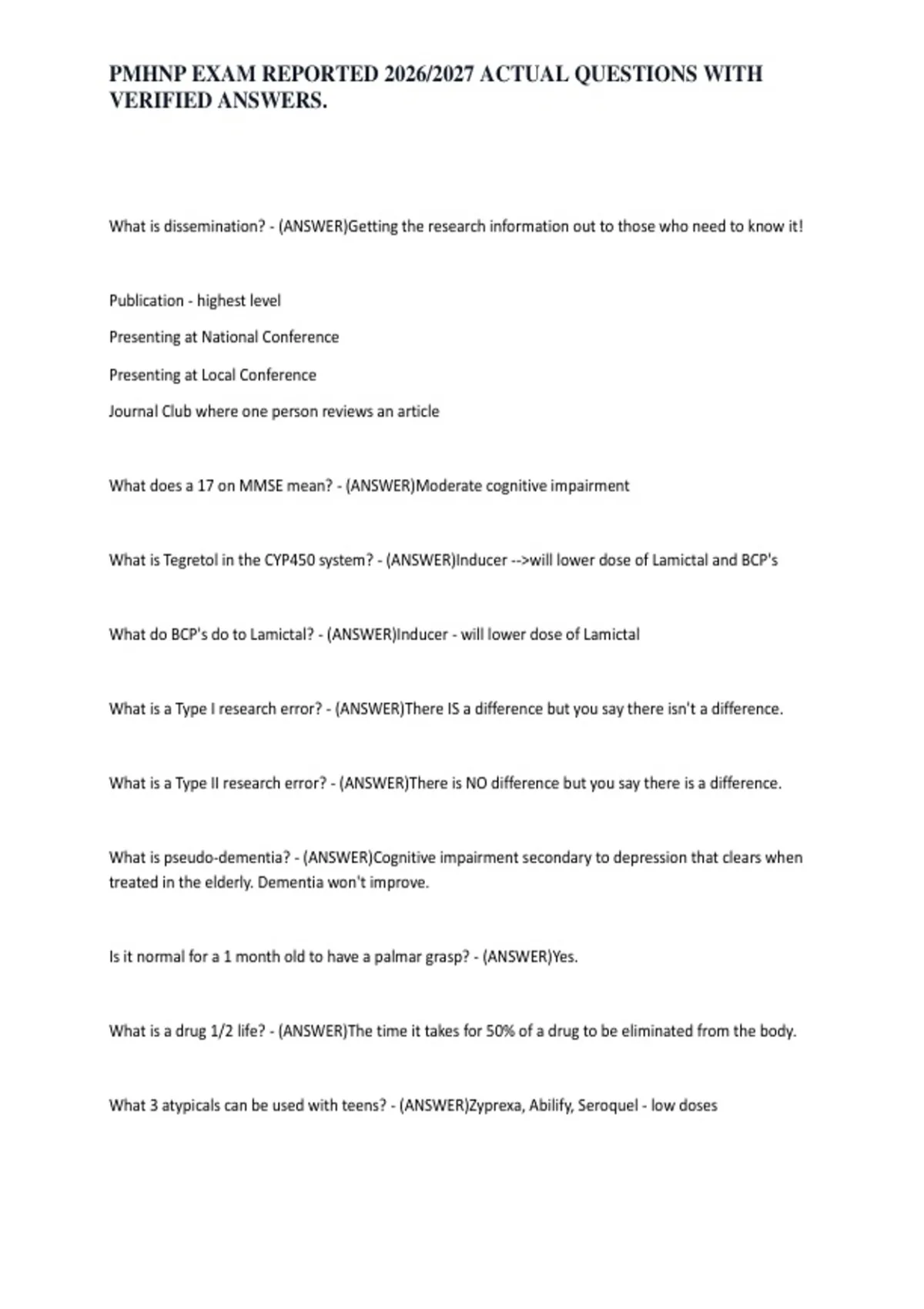 PMHNP EXAM REPORTED 2026/2027 ACTUAL QUESTIONS WITH VERIFIED ANSWERS.

What is dissemination? - (ANSWER)Getting the research information out to those who need to know it!

Publication - highest level

Presenting at National Conference

Presenting at Local Conference

Journal Club where one person reviews an article

What does a 17 on MMSE mean? - (ANSWER)Moderate cognitive impairment

What is Tegretol in the CYP450 system? - (ANSWER)Inducer -->will lower dose of Lamictal and BCP's

What do BCP's do to Lamictal? - (ANSWER)Inducer - will lower dose of Lamictal

What is a Type I research error? - (ANSWER)There IS a difference but you say there isn't a difference.

What is a Type II research error? - (ANSWER)There is NO difference but you say there is a difference.

What is pseudo-dementia? - (ANSWER)Cognitive impairment secondary to depression that clears when treated in the elderly. Dementia won't improve.

Is it normal for a 1 month old to have a palmar grasp? - (ANSWER)Yes.

What is a drug 1/2 life? - (ANSWER)The time it takes for 50% of a drug to be eliminated from the body.

What 3 atypicals can be used with teens? - (ANSWER)Zyprexa, Abilify, Seroquel - low doses